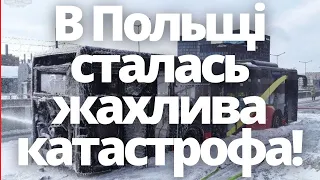 В Польщі сталась жахлива катастрофа!